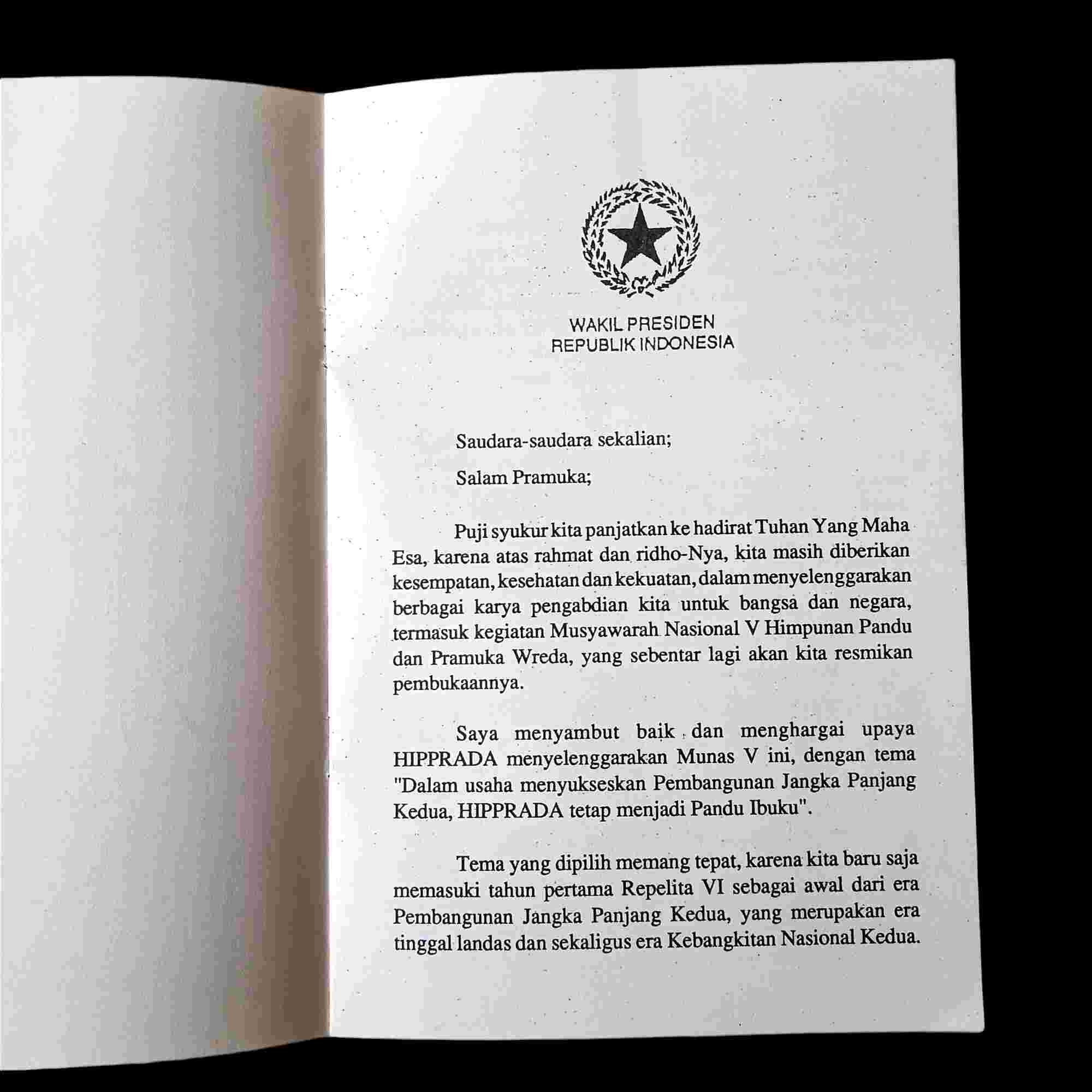 WAKIL PRESIDEN
REPUBLIK INDONESIA

Saudara-saudara sekalian;

Salam Pramuka;

Puji syukur kita panjatkan ke hadirat Tuhan Yang Maha Esa, karena atas rahmat dan ridho-Nya, kita masih diberikan kesempatan, kesehatan dan kekuatan, dalam menyelenggarakan berbagai karya pengabdian kita untuk bangsa dan negara, termasuk kegiatan Musyawarah Nasional V Himpunan Pandu dan Pramuka Wreda, yang sebentar lagi akan kita resmikan pembukaannya.

Saya menyambut baik dan menghargai upaya HIPPRADA menyelenggarakan Munas V ini, dengan tema "Dalam usaha menyukseskan Pembangunan Jangka Panjang Kedua, HIPPRADA tetap menjadi Pandu Ibuku".

Tema yang dipilih memang tepat, karena kita baru saja memasuki tahun pertama Repelita VI sebagai awal dari era Pembangunan Jangka Panjang Kedua, yang merupakan era tinggal landas dan sekaligus era Kebangkitan Nasional Kedua.